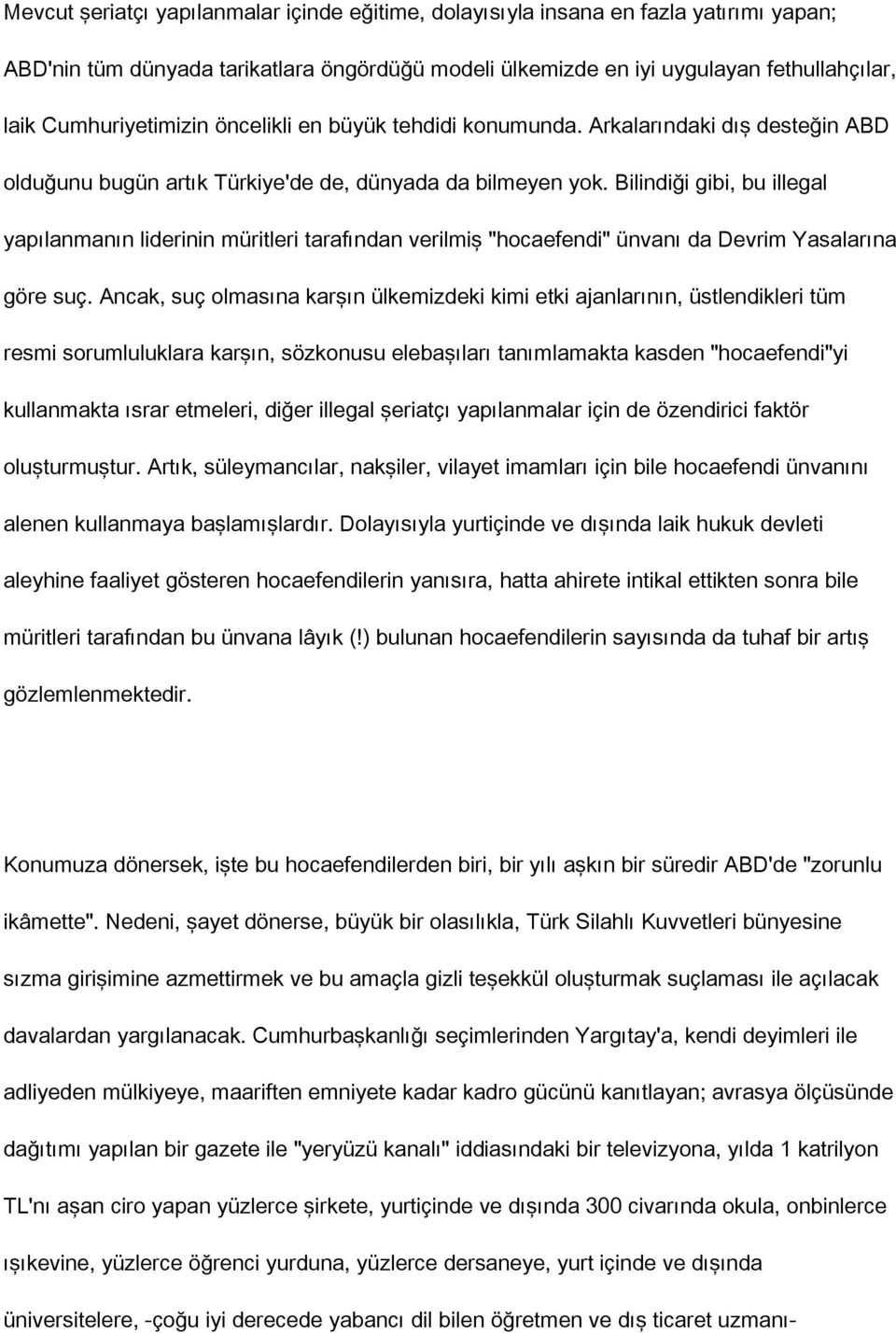 Mevcut şeriatçı yapılanmalar içinde eğitime, dolayısıyla insana en fazla yatırımı yapan; ABD'nin tüm dünyada tarikatlara öngördüğü modeli ülkemizde en iyi uygulayan fethullahçılar, laik Cumhuriyetimizin öncelikli en büyük tehdidi konumunda. Arkalarındaki dış desteğin ABD olduğunu bugün artık Türkiye'de de, dünyada da bilmeyen yok. Bilindiği gibi, bu illegal yapılanmanın liderinin müritleri tarafından verilmiş "hocaefendi" ünvanı da Devrim Yasalarına göre suç. Ancak, suç olmasına karşın ülkemizdeki kimi etki ajanlarının, üstlendikleri tüm resmi sorumluluklara karşın, sözkonusu elebaşıları tanımlamakta kasden "hocaefendi"yi kullanmakta ısrar etmeleri, diğer illegal şeriatçı yapılanmalar için de özendirici faktör oluşturmuştur. Artık, süleymancılar, nakşiler, vilayet imamları için bile hocaefendi ünvanını alenen kullanmaya başlamışlardır. Dolayısıyla yurtiçinde ve dışında laik hukuk devleti aleyhine faaliyet gösteren hocaefendilerin yanısıra, hatta ahirete intikal ettikten sonra bile müritleri tarafından bu ünvana lâyık (!) bulunan hocaefendilerin sayısında da tuhaf bir artış gözlemlenmektedir.

Konumuza dönersek, işte bu hocaefendilerden biri, bir yılı aşkın bir süredir ABD'de "zorunlu ikâmette". Nedeni, şayet dönerse, büyük bir olasılıkla, Türk Silahlı Kuvvetleri bünyesine sızma girişimine azmettirmek ve bu amaçla gizli teşekkül oluşturmak suçlaması ile açılacak davalardan yargılanacak. Cumhurbaşkanlığı seçimlerinden Yargıtay'a, kendi deyimleri ile adliyeden mülkiyeye, maariften emniyete kadar kadro gücünü kanıtlayan; avrasya ölçüsünde dağıtımı yapılan bir gazete ile "yeryüzü kanalı" iddiasındaki bir televizyona, yılda 1 katrilyon TL'nı aşan ciro yapan yüzlerce şirkete, yurtiçinde ve dışında 300 civarında okula, onbinlerce ışıkevine, yüzlerce öğrenci yurduna, yüzlerce dersaneye, yurt içinde ve dışında üniversitelere, -çoğu iyi derecede yabancı dil bilen öğretmen ve dış ticaret uzmanı-